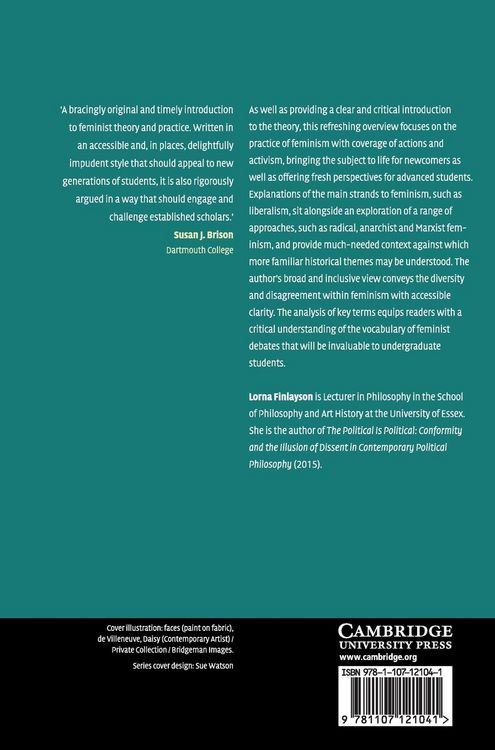 'A bracingly original and timely introduction to feminist theory and practice. Written in an accessible and, in places, delightfully impudent style that should appeal to new generations of students, it is also rigorously argued in a way that should engage and challenge established scholars.'
Susan J. Brison
Dartmouth College

As well as providing a clear and critical introduction to the theory, this refreshing overview focuses on the practice of feminism with coverage of actions and activism, bringing the subject to life for newcomers as well as offering fresh perspectives for advanced students. Explanations of the main strands to feminism, such as liberalism, sit alongside an exploration of a range of approaches, such as radical, anarchist and Marxist feminism, and provide much-needed context against which more familiar historical themes may be understood. The author's broad and inclusive view conveys the diversity and disagreement within feminism with accessible clarity. The analysis of key terms equips readers with a critical understanding of the vocabulary of feminist debates that will be invaluable to undergraduate students.

Lorna Finlayson is Lecturer in Philosophy in the School of Philosophy and Art History at the University of Essex. She is the author of The Political is Political: Conformity and the Illusion of Dissent in Contemporary Political Philosophy (2015).

Cover illustration: faces (paint on fabric), de Villeneuve, Daisy (Contemporary Artist) / Private Collection / Bridgeman Images.

Series cover design: Sue Watson

CAMBRIDGE
UNIVERSITY PRESS
www.cambridge.org

ISBN 978-1-107-12104-1

9 781107 121041 >